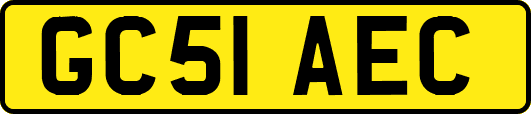 GC51 AEC